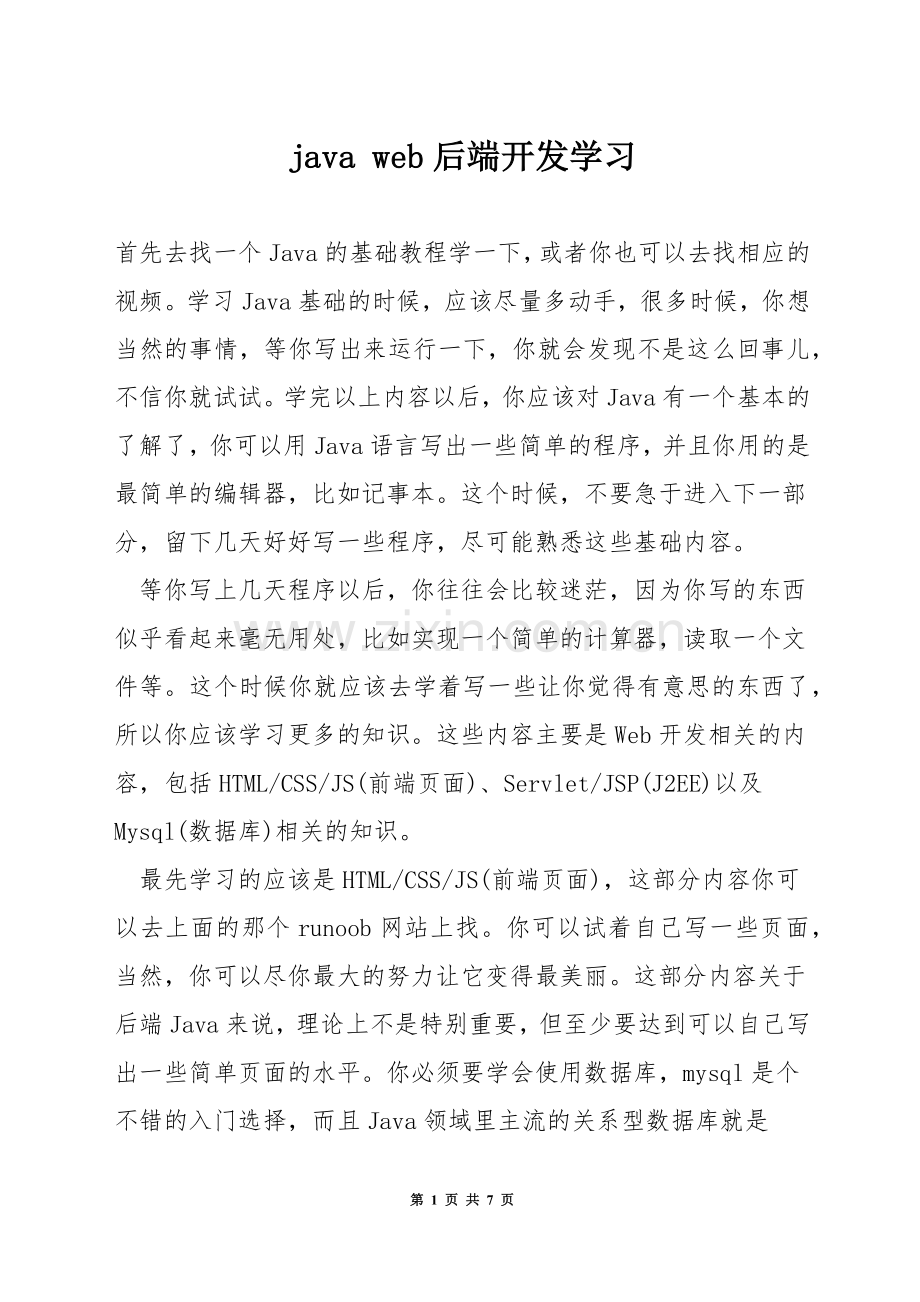 java web后端开发学习

首先去找一个Java的基础教程学一下，或者你也可以去找相应的视频。学习Java基础的时候，应该尽量多动手，很多时候，你想当然的事情，等你写出来运行一下，你就会发现不是这么回事儿，不信你就试试。学完以上内容以后，你应该对Java有一个基本的了解了，你可以用Java语言写出一些简单的程序，并且你用的是最简单的编辑器，比如记事本。这个时候，不要急于进入下一部分，留下几天好好写一些程序，尽可能熟悉这些基础内容。

等你写上几天程序以后，你往往会比较迷茫，因为你写的东西似乎看起来毫无用处，比如实现一个简单的计算器，读取一个文件等。这个时候你就应该去学着写一些让你觉得有意思的东西了，所以你应该学习更多的知识。这些内容主要是Web开发相关的内容，包括HTML/CSS/JS(前端页面)、Servlet/JSP(J2EE)以及Mysql(数据库)相关的知识。

最先学习的应该是HTML/CSS/JS(前端页面)，这部分内容你可以去上面的那个runoob网站上找。你可以试着自己写一些页面，当然，你可以尽你最大的努力让它变得最美丽。这部分内容关于后端Java来说，理论上不是特别重要，但至少要达到可以自己写出一些简单页面的水平。你必须要学会使用数据库，mysql是个不错的入门选择，而且Java领域里主流的关系型数据库就是

第1页 共7页

www.zixin.com.cn